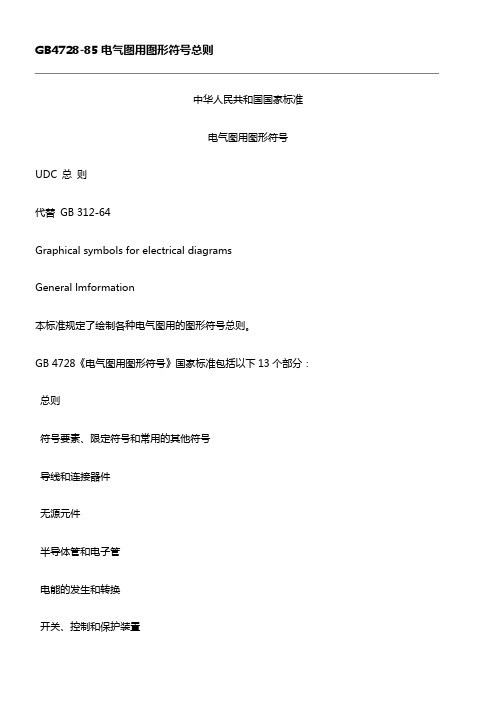 GB4728-85 电气图用图形符号总则

中华人民共和国国家标准

电气图用图形符号

UDC 总 则

代替 GB 312-64

Graphical symbols for electrical diagrams

General Imformation

本标准规定了绘制各种电气图用的图形符号总则。

GB 4728《电气图用图形符号》国家标准包括以下 13 个部分：

总则

符号要素、限定符号和常用的其他符号

导线和连接器件

无源元件

半导体管和电子管

电能的发生和转换

开关、控制和保护装置